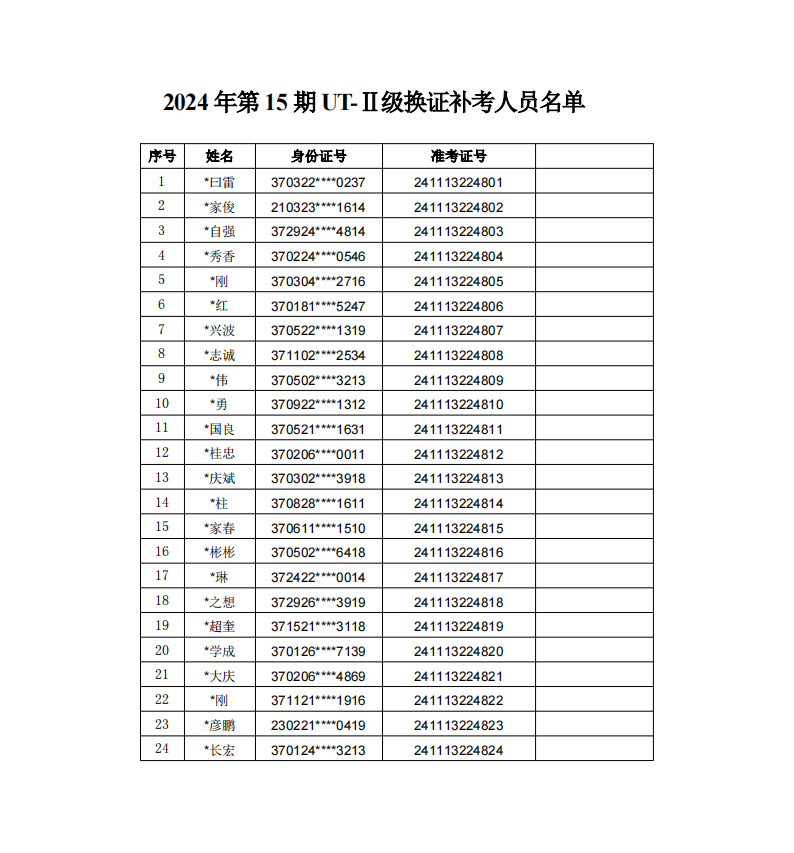 2024 年第 15 期 UT-Ⅱ级换证补考人员名单

| 序号 | 姓名 | 身份证号 | 准考证号 |  |
|---|---|---|---|---|
| 1 | *曰雷 | 370322****0237 | 241113224801 |  |
| 2 | *家俊 | 210323****1614 | 241113224802 |  |
| 3 | *自强 | 372924****4814 | 241113224803 |  |
| 4 | *秀香 | 370224****0546 | 241113224804 |  |
| 5 | *刚 | 370304****2716 | 241113224805 |  |
| 6 | *红 | 370181****5247 | 241113224806 |  |
| 7 | *兴波 | 370522****1319 | 241113224807 |  |
| 8 | *志诚 | 371102****2534 | 241113224808 |  |
| 9 | *伟 | 370502****3213 | 241113224809 |  |
| 10 | *勇 | 370922****1312 | 241113224810 |  |
| 11 | *国良 | 370521****1631 | 241113224811 |  |
| 12 | *桂忠 | 370206****0011 | 241113224812 |  |
| 13 | *庆斌 | 370302****3918 | 241113224813 |  |
| 14 | *柱 | 370828****1611 | 241113224814 |  |
| 15 | *家春 | 370611****1510 | 241113224815 |  |
| 16 | *彬彬 | 370502****6418 | 241113224816 |  |
| 17 | *琳 | 372422****0014 | 241113224817 |  |
| 18 | *之想 | 372926****3919 | 241113224818 |  |
| 19 | *超奎 | 371521****3118 | 241113224819 |  |
| 20 | *学成 | 370126****7139 | 241113224820 |  |
| 21 | *大庆 | 370206****4869 | 241113224821 |  |
| 22 | *刚 | 371121****1916 | 241113224822 |  |
| 23 | *彦鹏 | 230221****0419 | 241113224823 |  |
| 24 | *长宏 | 370124****3213 | 241113224824 |  |